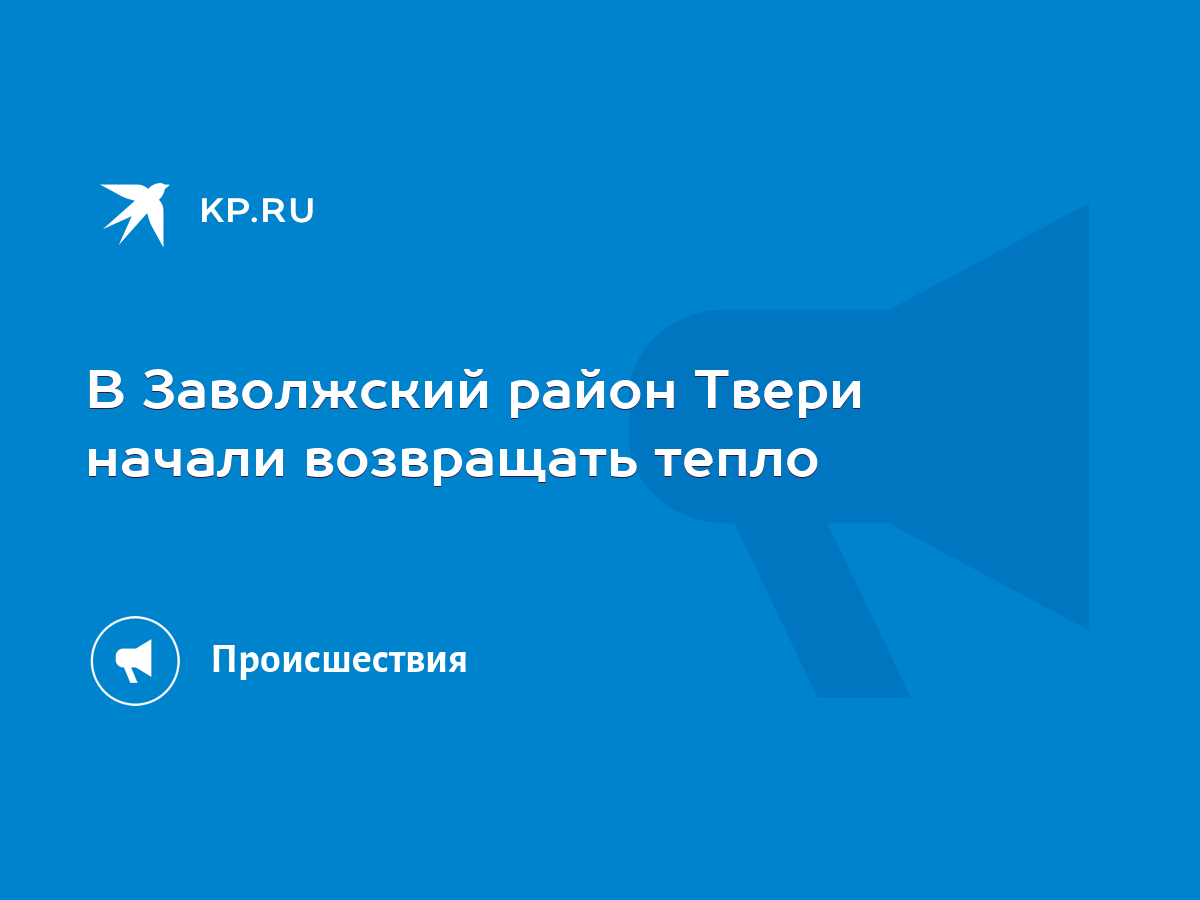 KP.RU

В Заволжский район Твери начали возвращать тепло

Происшествия